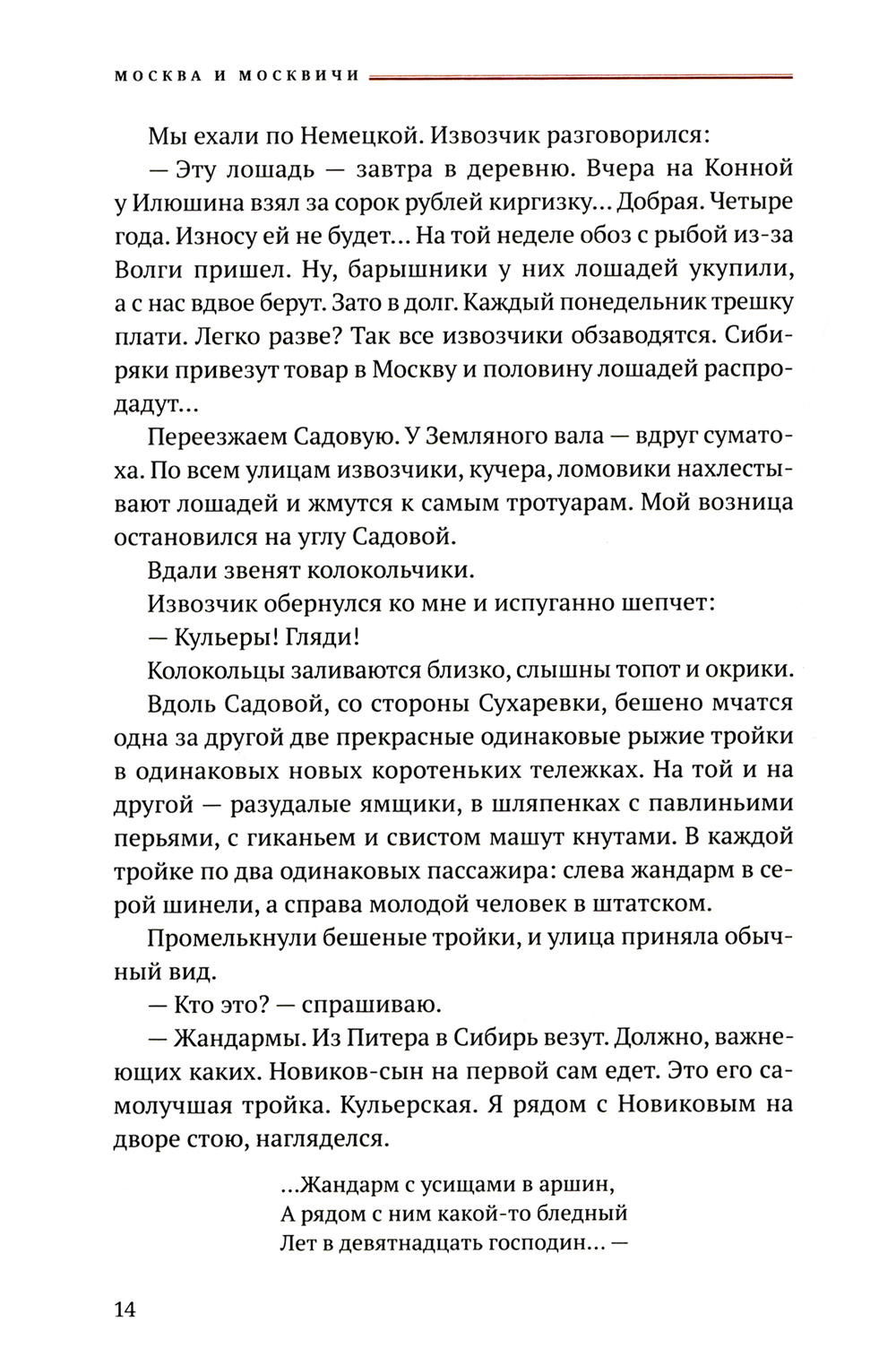 МОСКВА И МОСКВИЧИ

Мы ехали по Немецкой. Извозчик разговорился:

— Эту лошадь — завтра в деревню. Вчера на Конной у Илюшина взял за сорок рублей киргизку... Добрая. Четыре года. Износу ей не будет... На той неделе обоз с рыбой из-за Волги пришел. Ну, барышники у них лошадей укупили, а с нас вдвое берут. Зато в долг. Каждый понедельник трешку плати. Легко разве? Так все извозчики обзаводятся. Сибиряки привезут товар в Москву и половину лошадей распродадут...

Переезжаем Садовую. У Земляного вала — вдруг суматоха. По всем улицам извозчики, кучера, ломовики нахлестывают лошадей и жмутся к самым тротуарам. Мой возница остановился на углу Садовой.

Вдали звенят колокольчики.

Извозчик обернулся ко мне и испуганно шепчет:

— Кульеры! Гляди!

Колокольцы заливаются близко, слышны топот и окрики.

Вдоль Садовой, со стороны Сухаревки, бешено мчатся одна за другой две прекрасные одинаковые рыжие тройки в одинаковых новых коротеньких тележках. На той и на другой — разудалые ямщики, в шляпенках с павлиньими перьями, с гиканьем и свистом машут кнутами. В каждой тройке по два одинаковых пассажира: слева жандарм в серой шинели, а справа молодой человек в штатском.

Промелькнули бешеные тройки, и улица приняла обычный вид.

— Кто это? — спрашиваю.

— Жандармы. Из Питера в Сибирь везут. Должно, важнеющих каких. Новиков-сын на первой сам едет. Это его самолучшая тройка. Кульерская. Я рядом с Новиковым на дворе стою, нагляделся.

...Жандарм с усищами в аршин,
А рядом с ним какой-то бледный
Лет в девятнадцать господин... —

14